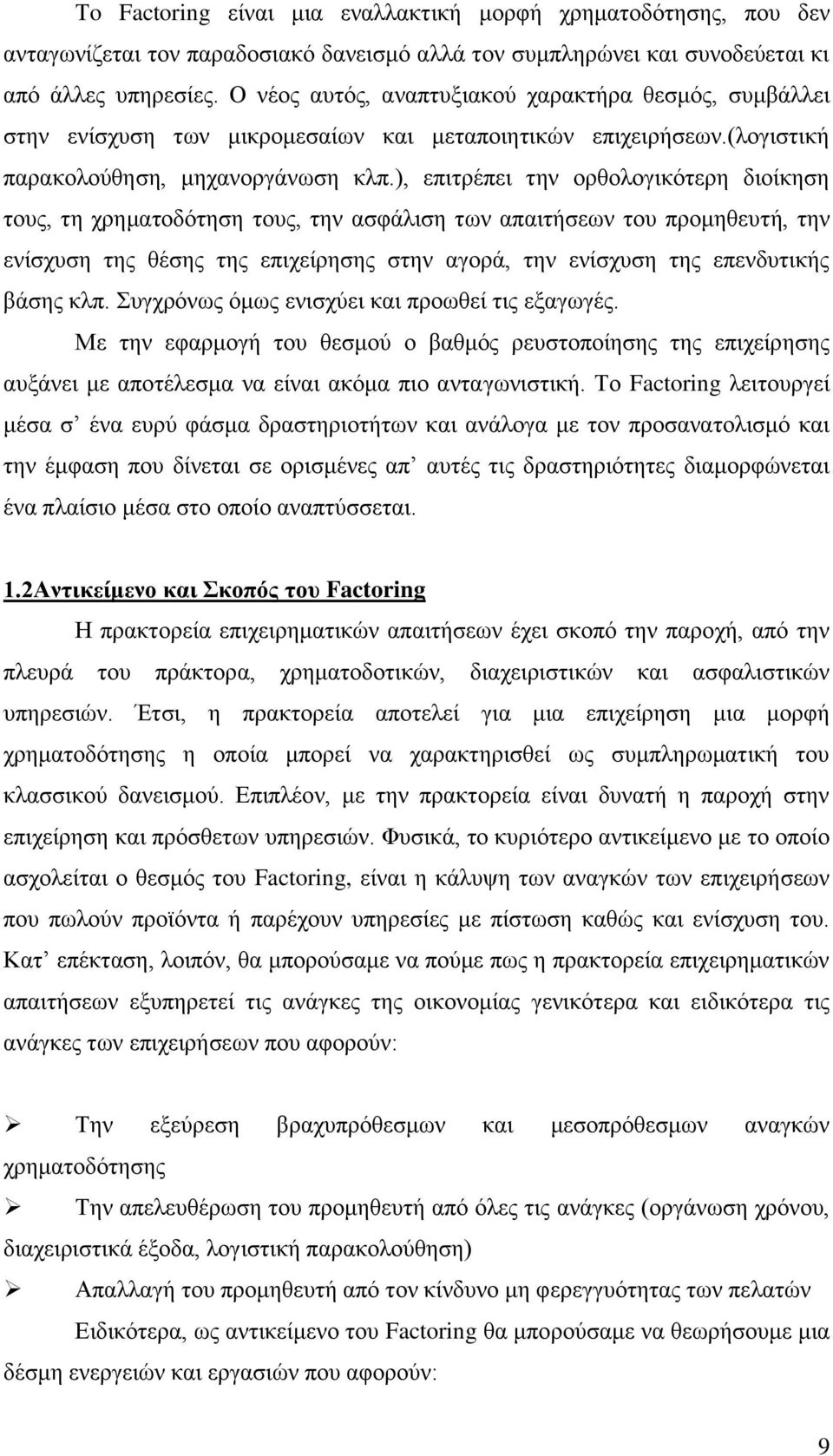 Το Factoring είναι μια εναλλακτική μορφή χρηματοδότησης, που δεν ανταγωνίζεται τον παραδοσιακό δανεισμό αλλά τον συμπληρώνει και συνοδεύεται κι από άλλες υπηρεσίες. Ο νέος αυτός, αναπτυξιακού χαρακτήρα θεσμός, συμβάλλει στην ενίσχυση των μικρομεσαίων και μεταποιητικών επιχειρήσεων.(λογιστική παρακολούθηση, μηχανοργάνωση κλπ.), επιτρέπει την ορθολογικότερη διοίκηση τους, τη χρηματοδότηση τους, την ασφάλιση των απαιτήσεων του προμηθευτή, την ενίσχυση της θέσης της επιχείρησης στην αγορά, την ενίσχυση της επενδυτικής βάσης κλπ. Συγχρόνως όμως ενισχύει και προωθεί τις εξαγωγές.

Με την εφαρμογή του θεσμού ο βαθμός ρευστοποίησης της επιχείρησης αυξάνει με αποτέλεσμα να είναι ακόμα πιο ανταγωνιστική. Το Factoring λειτουργεί μέσα σ’ ένα ευρύ φάσμα δραστηριοτήτων και ανάλογα με τον προσανατολισμό και την έμφαση που δίνεται σε ορισμένες απ’ αυτές τις δραστηριότητες διαμορφώνεται ένα πλαίσιο μέσα στο οποίο αναπτύσσεται.

1.2Αντικείμενο και Σκοπός του Factoring

Η πρακτορεία επιχειρηματικών απαιτήσεων έχει σκοπό την παροχή, από την πλευρά του πράκτορα, χρηματοδοτικών, διαχειριστικών και ασφαλιστικών υπηρεσιών. Έτσι, η πρακτορεία αποτελεί για μια επιχείρηση μια μορφή χρηματοδότησης η οποία μπορεί να χαρακτηρισθεί ως συμπληρωματική του κλασσικού δανεισμού. Επιπλέον, με την πρακτορεία είναι δυνατή η παροχή στην επιχείρηση και πρόσθετων υπηρεσιών. Φυσικά, το κυριότερο αντικείμενο με το οποίο ασχολείται ο θεσμός του Factoring, είναι η κάλυψη των αναγκών των επιχειρήσεων που πωλούν προϊόντα ή παρέχουν υπηρεσίες με πίστωση καθώς και ενίσχυση του. Κατ’ επέκταση, λοιπόν, θα μπορούσαμε να πούμε πως η πρακτορεία επιχειρηματικών απαιτήσεων εξυπηρετεί τις ανάγκες της οικονομίας γενικότερα και ειδικότερα τις ανάγκες των επιχειρήσεων που αφορούν:

➢ Την εξεύρεση βραχυπρόθεσμων και μεσοπρόθεσμων αναγκών χρηματοδότησης

➢ Την απελευθέρωση του προμηθευτή από όλες τις ανάγκες (οργάνωση χρόνου, διαχειριστικά έξοδα, λογιστική παρακολούθηση)

➢ Απαλλαγή του προμηθευτή από τον κίνδυνο μη φερεγγυότητας των πελατών

Ειδικότερα, ως αντικείμενο του Factoring θα μπορούσαμε να θεωρήσουμε μια δέσμη ενεργειών και εργασιών που αφορούν:

9